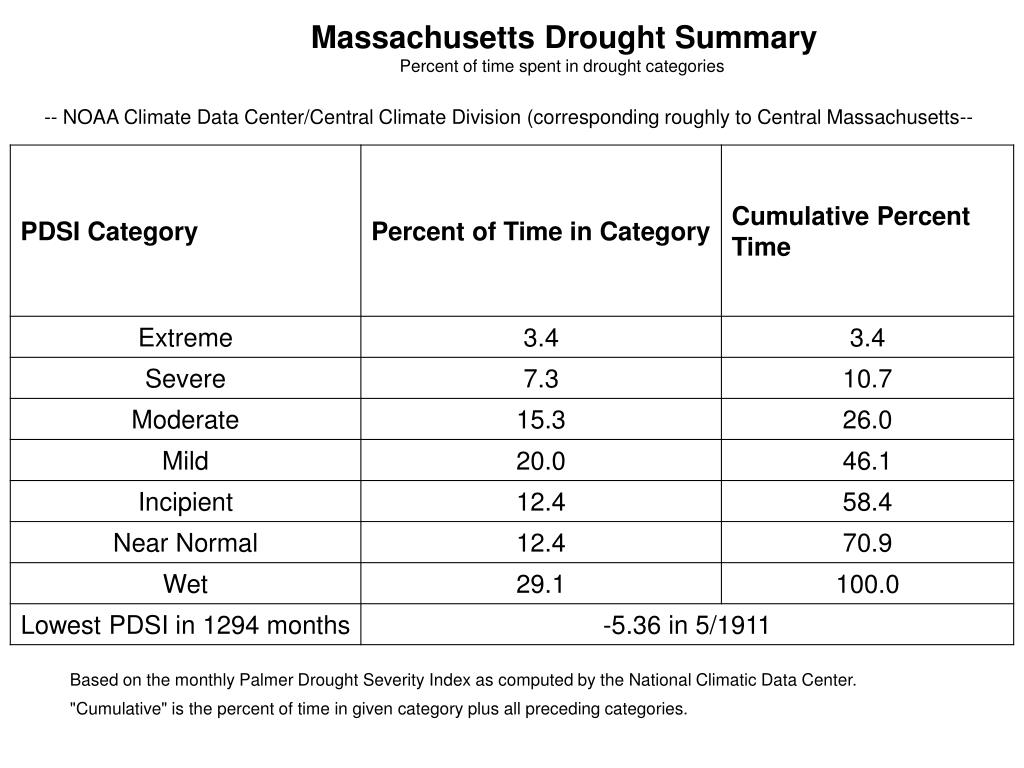 Massachusetts Drought Summary
Percent of time spent in drought categories

-- NOAA Climate Data Center/Central Climate Division (corresponding roughly to Central Massachusetts--

| PDSI Category | Percent of Time in Category | Cumulative Percent Time |
|---|---|---|
| Extreme | 3.4 | 3.4 |
| Severe | 7.3 | 10.7 |
| Moderate | 15.3 | 26.0 |
| Mild | 20.0 | 46.1 |
| Incipient | 12.4 | 58.4 |
| Near Normal | 12.4 | 70.9 |
| Wet | 29.1 | 100.0 |
| Lowest PDSI in 1294 months | -5.36 in 5/1911 | |

Based on the monthly Palmer Drought Severity Index as computed by the National Climatic Data Center.

"Cumulative" is the percent of time in given category plus all preceding categories.